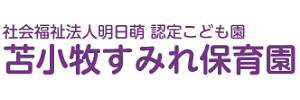 社会福祉法人明日萌 認定こども園
苫小牧すみれ保育園